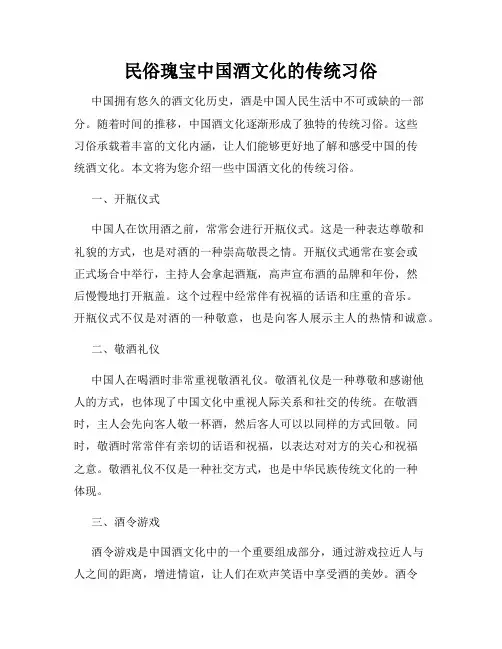 民俗瑰宝中国酒文化的传统习俗

中国拥有悠久的酒文化历史，酒是中国人民生活中不可或缺的一部分。随着时间的推移，中国酒文化逐渐形成了独特的传统习俗。这些习俗承载着丰富的文化内涵，让人们能够更好地了解和感受中国的传统酒文化。本文将为您介绍一些中国酒文化的传统习俗。

一、开瓶仪式

中国人在饮用酒之前，常常会进行开瓶仪式。这是一种表达尊敬和礼貌的方式，也是对酒的一种崇高敬畏之情。开瓶仪式通常在宴会或正式场合中举行，主持人会拿起酒瓶，高声宣布酒的品牌和年份，然后慢慢地打开瓶盖。这个过程中经常伴有祝福的话语和庄重的音乐。开瓶仪式不仅是对酒的一种敬意，也是向客人展示主人的热情和诚意。

二、敬酒礼仪

中国人在喝酒时非常重视敬酒礼仪。敬酒礼仪是一种尊敬和感谢他人的方式，也体现了中国文化中重视人际关系和社交的传统。在敬酒时，主人会先向客人敬一杯酒，然后客人可以以同样的方式回敬。同时，敬酒时常常伴有亲切的话语和祝福，以表达对对方的关心和祝福之意。敬酒礼仪不仅是一种社交方式，也是中华民族传统文化的一种体现。

三、酒令游戏

酒令游戏是中国酒文化中的一个重要组成部分，通过游戏拉近人与人之间的距离，增进情谊，让人们在欢声笑语中享受酒的美妙。酒令